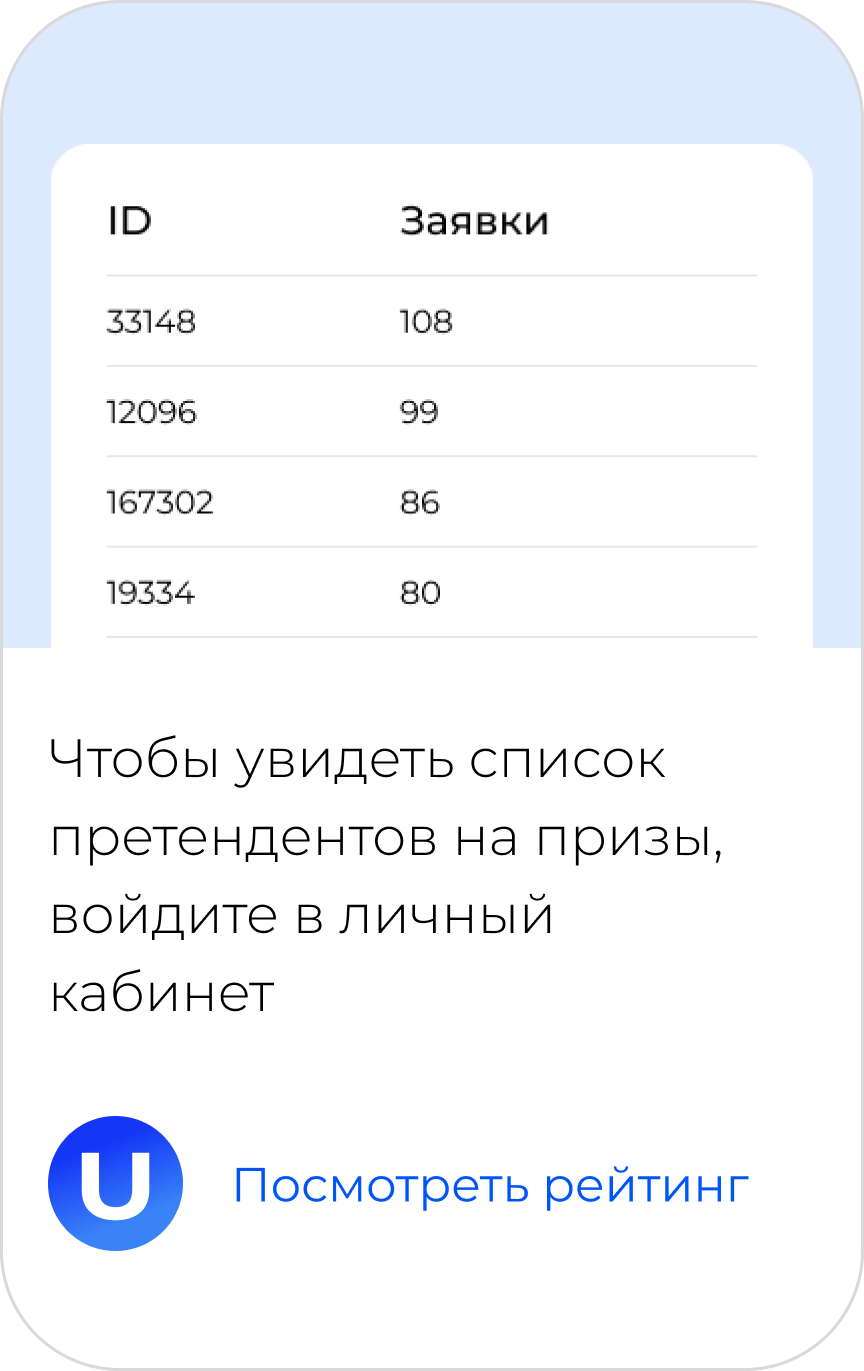 | ID | Заявки |
|---|---|
| 33148 | 108 |
| 12096 | 99 |
| 167302 | 86 |
| 19334 | 80 |

Чтобы увидеть список претендентов на призы, войдите в личный кабинет

U

Посмотреть рейтинг